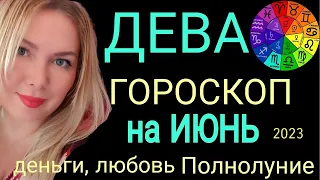 ДЕВА

ГОРОСКОП

на ИЮНЬ 2023

деньги, любовь Полнолуние